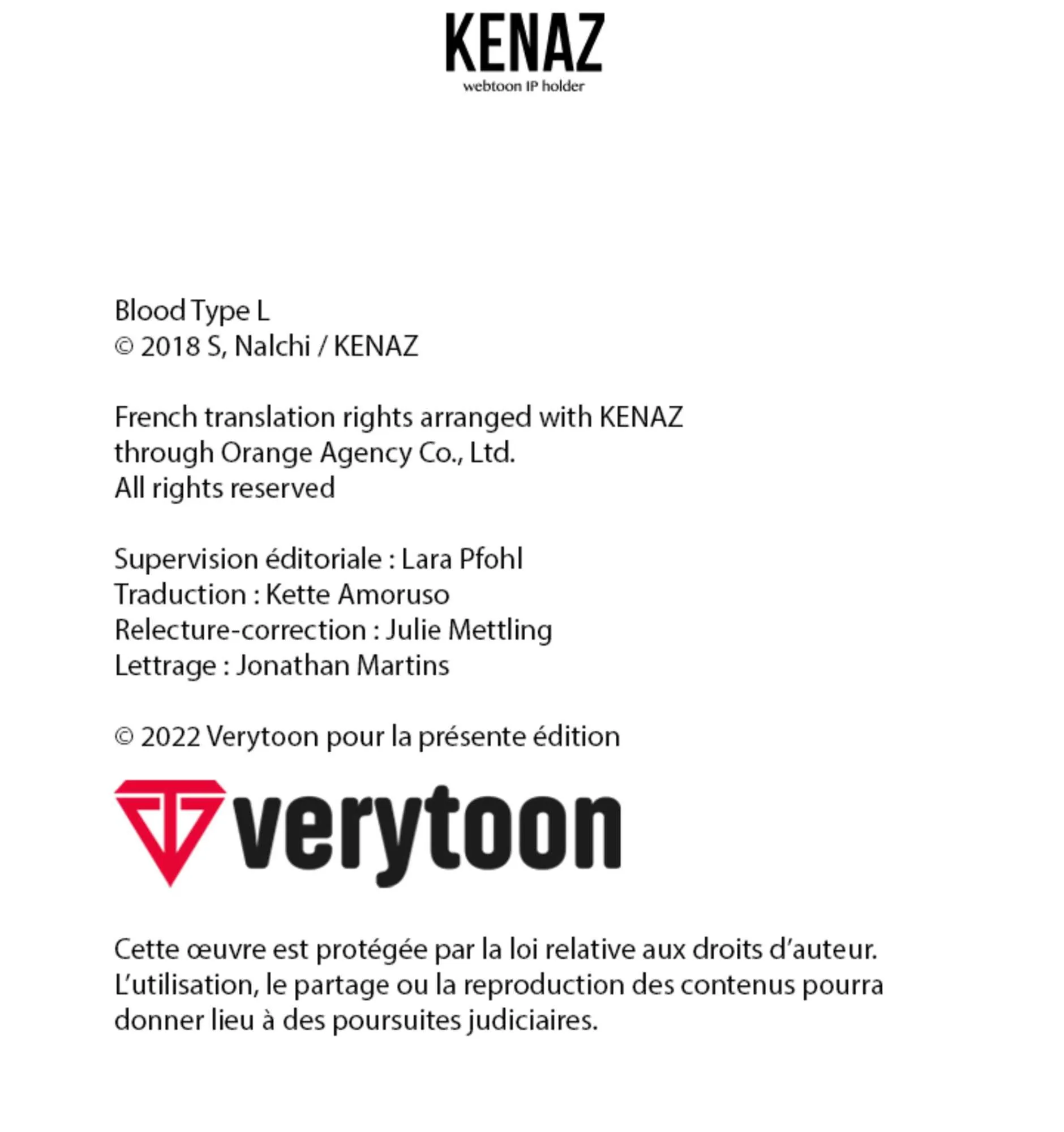 KENAZ
webtoon IP holder

Blood Type L
© 2018 S, Nalchi / KENAZ

French translation rights arranged with KENAZ
through Orange Agency Co., Ltd.
All rights reserved

Supervision éditoriale : Lara Pfohl
Traduction : Kette Amoruso
Relecture-correction : Julie Mettling
Lettrage : Jonathan Martins

© 2022 Verytoon pour la présente édition

verytoon

Cette œuvre est protégée par la loi relative aux droits d'auteur.
L'utilisation, le partage ou la reproduction des contenus pourra donner lieu à des poursuites judiciaires.